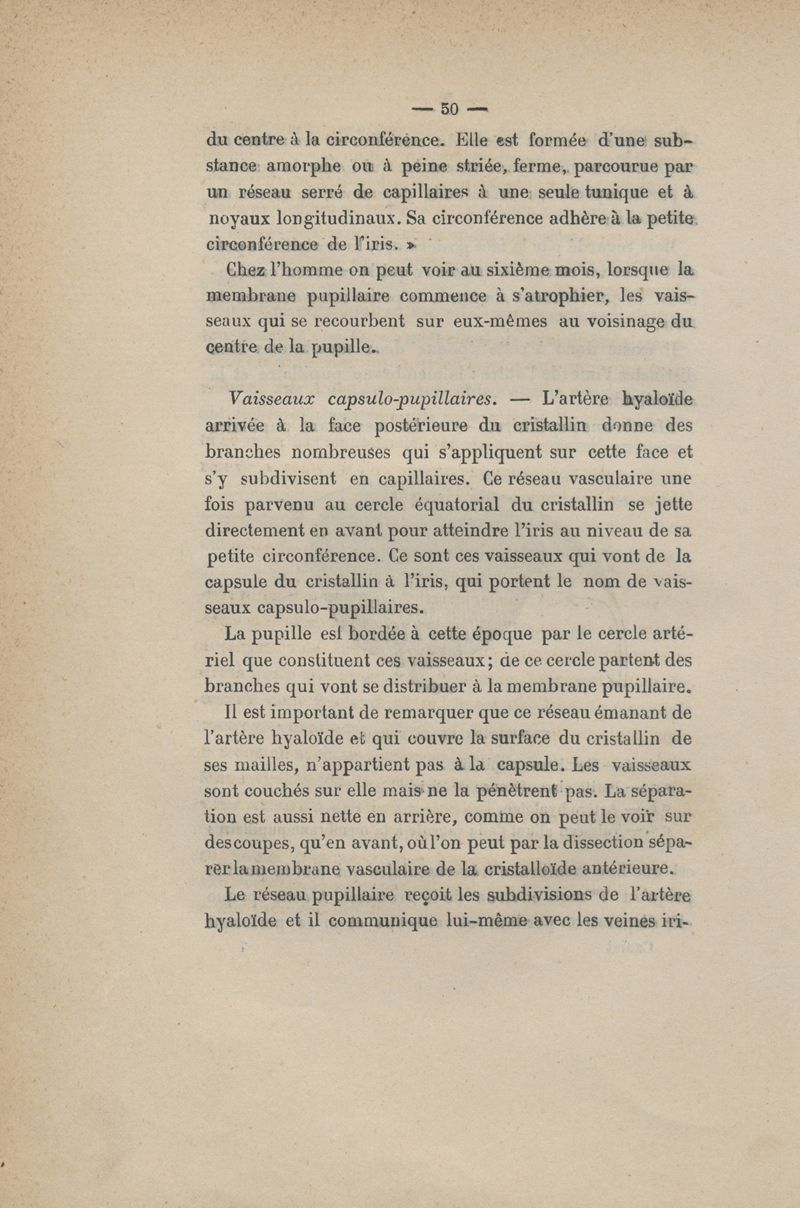 — 50 —

du centre à la circonférence. Elle est formée d'une substance amorphe ou à peine striée, ferme, parcourue par un réseau serré de capillaires à une seule tunique et à noyaux longitudinaux. Sa circonférence adhère à la petite circonférence de l'iris. »

Chez l'homme on peut voir au sixième mois, lorsque la membrane pupillaire commence à s'atrophier, les vaisseaux qui se recourbent sur eux-mêmes au voisinage du centre de la pupille.

Vaisseaux capsulo-pupillaires. — L'artère hyaloïde arrivée à la face postérieure du cristallin donne des branches nombreuses qui s'appliquent sur cette face et s'y subdivisent en capillaires. Ce réseau vasculaire une fois parvenu au cercle équatorial du cristallin se jette directement en avant pour atteindre l'iris au niveau de sa petite circonférence. Ce sont ces vaisseaux qui vont de la capsule du cristallin à l'iris, qui portent le nom de vaisseaux capsulo-pupillaires.

La pupille est bordée à cette époque par le cercle artériel que constituent ces vaisseaux; de ce cercle partent des branches qui vont se distribuer à la membrane pupillaire.

Il est important de remarquer que ce réseau émanant de l'artère hyaloïde et qui couvre la surface du cristallin de ses mailles, n'appartient pas à la capsule. Les vaisseaux sont couchés sur elle mais ne la pénètrent pas. La séparation est aussi nette en arrière, comme on peut le voir sur des coupes, qu'en avant, où l'on peut par la dissection séparer la membrane vasculaire de la cristalloïde antérieure.

Le réseau pupillaire reçoit les subdivisions de l'artère hyaloïde et il communique lui-même avec les veines iri-